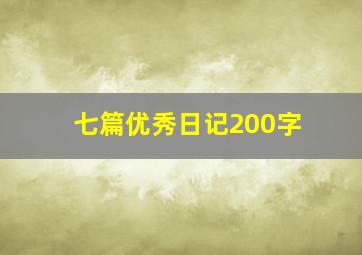 七篇优秀日记200字